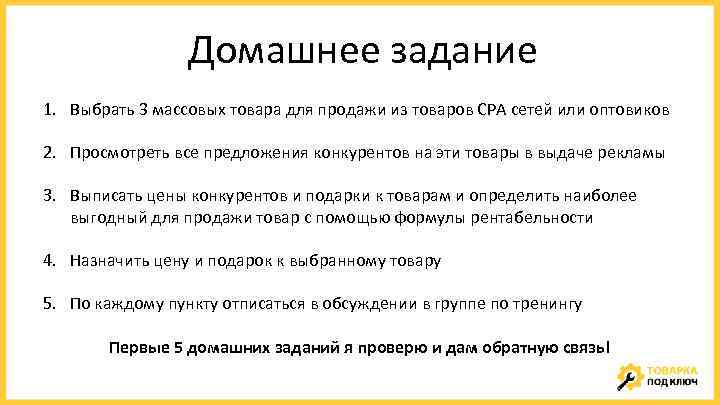 Домашнее задание

1. Выбрать 3 массовых товара для продажи из товаров CPA сетей или оптовиков

2. Просмотреть все предложения конкурентов на эти товары в выдаче рекламы

3. Выписать цены конкурентов и подарки к товарам и определить наиболее выгодный для продажи товар с помощью формулы рентабельности

4. Назначить цену и подарок к выбранному товару

5. По каждому пункту отписаться в обсуждении в группе по тренингу

Первые 5 домашних заданий я проверю и дам обратную связь!

ТОВАРКА ПОД КЛЮЧ